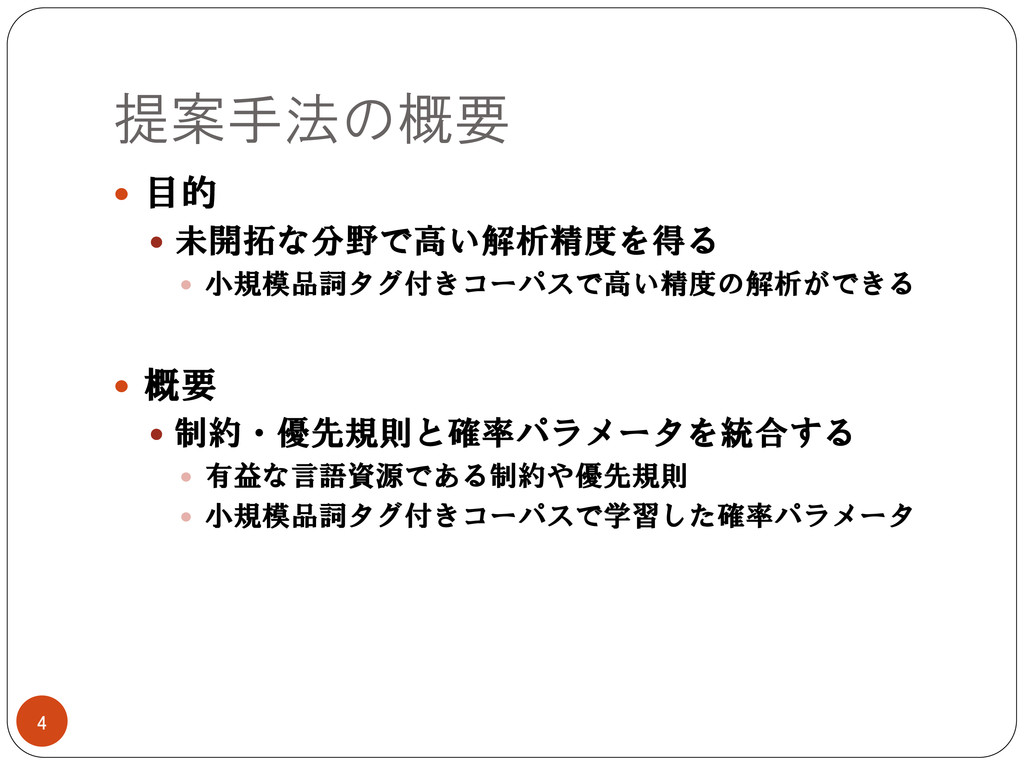 提案手法の概要

• 目的

• 未開拓な分野で高い解析精度を得る

• 小規模品詞タグ付きコーパスで高い精度の解析ができる

• 概要

• 制約・優先規則と確率パラメータを統合する

• 有益な言語資源である制約や優先規則

• 小規模品詞タグ付きコーパスで学習した確率パラメータ

4